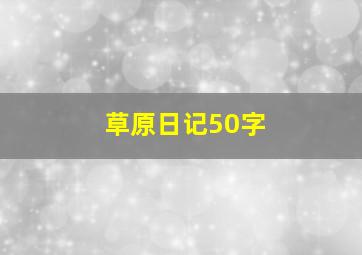 草原日记50字